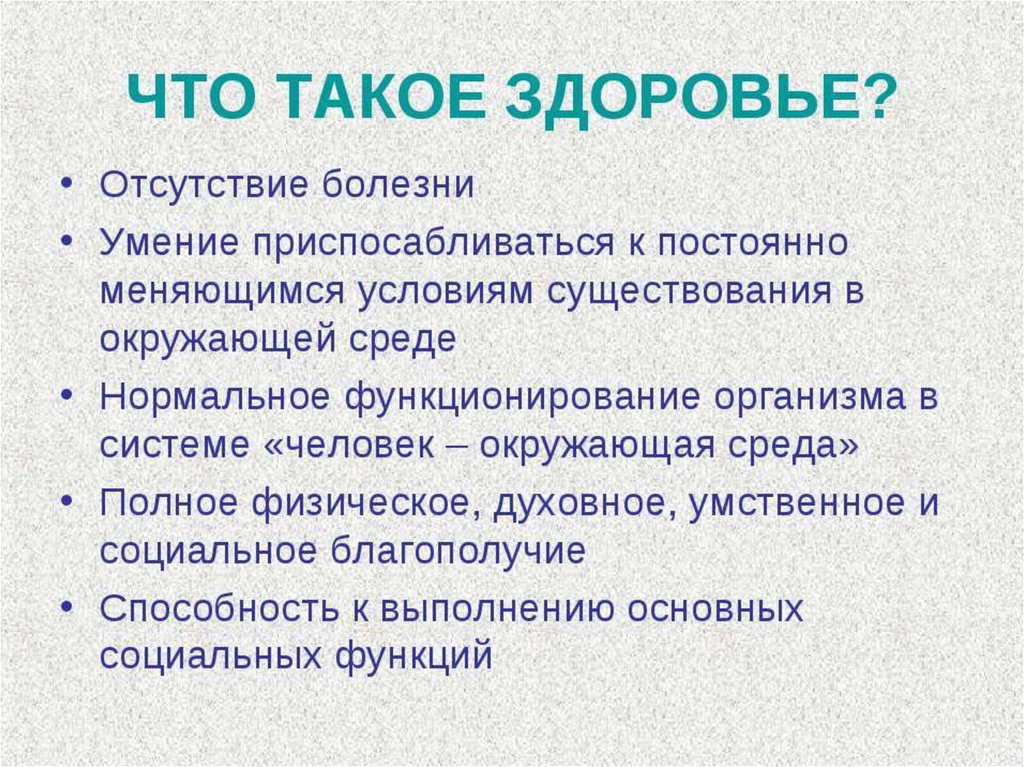 ЧТО ТАКОЕ ЗДОРОВЬЕ?

• Отсутствие болезни
• Умение приспосабливаться к постоянно меняющимся условиям существования в окружающей среде
• Нормальное функционирование организма в системе «человек – окружающая среда»
• Полное физическое, духовное, умственное и социальное благополучие
• Способность к выполнению основных социальных функций